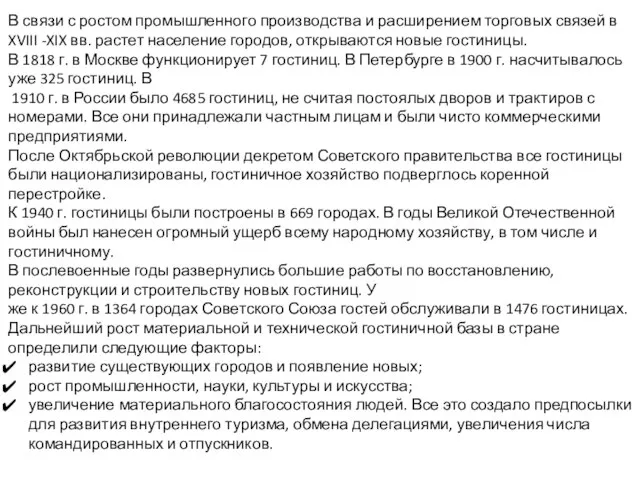 В связи с ростом промышленного производства и расширением торговых связей в XVIII -XIX вв. растет население городов, открываются новые гостиницы.
В 1818 г. в Москве функционирует 7 гостиниц. В Петербурге в 1900 г. насчитывалось уже 325 гостиниц. В
1910 г. в России было 4685 гостиниц, не считая постоялых дворов и трактиров с номерами. Все они принадлежали частным лицам и были чисто коммерческими предприятиями.
После Октябрьской революции декретом Советского правительства все гостиницы были национализированы, гостиничное хозяйство подверглось коренной перестройке.
К 1940 г. гостиницы были построены в 669 городах. В годы Великой Отечественной войны был нанесен огромный ущерб всему народному хозяйству, в том числе и гостиничному.
В послевоенные годы развернулись большие работы по восстановлению, реконструкции и строительству новых гостиниц. У
же к 1960 г. в 1364 городах Советского Союза гостей обслуживали в 1476 гостиницах. Дальнейший рост материальной и технической гостиничной базы в стране определили следующие факторы:
✔ развитие существующих городов и появление новых;
✔ рост промышленности, науки, культуры и искусства;
✔ увеличение материального благосостояния людей. Все это создало предпосылки для развития внутреннего туризма, обмена делегациями, увеличения числа командированных и отпускников.